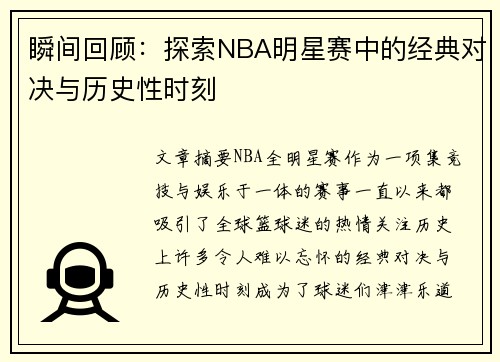 瞬间回顾：探索NBA明星赛中的经典对决与历史性时刻

文章摘要NBA全明星赛作为一项集竞技与娱乐于一体的赛事一直以来都吸引了全球篮球迷的热情关注历史上许多令人难以忘怀的经典对决与历史性时刻成为了球迷们津津乐道